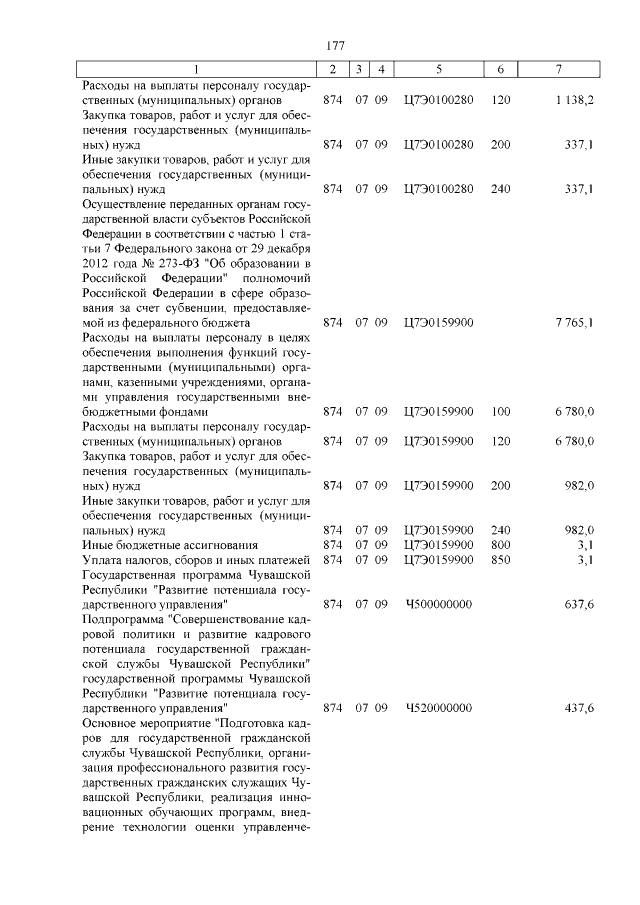 177

| 1 | 2 | 3 | 4 | 5 | 6 | 7 |
|---|---|---|---|---|---|---|
| Расходы на выплаты персоналу государственных (муниципальных) органов | 874 | 07 | 09 | Ц7Э0100280 | 120 | 1 138,2 |
| Закупка товаров, работ и услуг для обеспечения государственных (муниципальных) нужд | 874 | 07 | 09 | Ц7Э0100280 | 200 | 337,1 |
| Иные закупки товаров, работ и услуг для обеспечения государственных (муниципальных) нужд | 874 | 07 | 09 | Ц7Э0100280 | 240 | 337,1 |
| Осуществление переданных органам государственной власти субъектов Российской Федерации в соответствии с частью 1 статьи 7 Федерального закона от 29 декабря 2012 года № 273-ФЗ "Об образовании в Российской Федерации" полномочий Российской Федерации в сфере образования за счет субвенции, предоставляемой из федерального бюджета | 874 | 07 | 09 | Ц7Э0159900 | | 7 765,1 |
| Расходы на выплаты персоналу в целях обеспечения выполнения функций государственными (муниципальными) органами, казенными учреждениями, органами управления государственными внебюджетными фондами | 874 | 07 | 09 | Ц7Э0159900 | 100 | 6 780,0 |
| Расходы на выплаты персоналу государственных (муниципальных) органов | 874 | 07 | 09 | Ц7Э0159900 | 120 | 6 780,0 |
| Закупка товаров, работ и услуг для обеспечения государственных (муниципальных) нужд | 874 | 07 | 09 | Ц7Э0159900 | 200 | 982,0 |
| Иные закупки товаров, работ и услуг для обеспечения государственных (муниципальных) нужд | 874 | 07 | 09 | Ц7Э0159900 | 240 | 982,0 |
| Иные бюджетные ассигнования | 874 | 07 | 09 | Ц7Э0159900 | 800 | 3,1 |
| Уплата налогов, сборов и иных платежей | 874 | 07 | 09 | Ц7Э0159900 | 850 | 3,1 |
| Государственная программа Чувашской Республики "Развитие потенциала государственного управления" | 874 | 07 | 09 | Ч500000000 | | 637,6 |
| Подпрограмма "Совершенствование кадровой политики и развитие кадрового потенциала государственной гражданской службы Чувашской Республики" государственной программы Чувашской Республики "Развитие потенциала государственного управления" | 874 | 07 | 09 | Ч520000000 | | 437,6 |
| Основное мероприятие "Подготовка кадров для государственной гражданской службы Чувашской Республики, организация профессионального развития государственных гражданских служащих Чувашской Республики, реализация инновационных обучающих программ, внедрение технологии оценки управленче- | | | | | | |